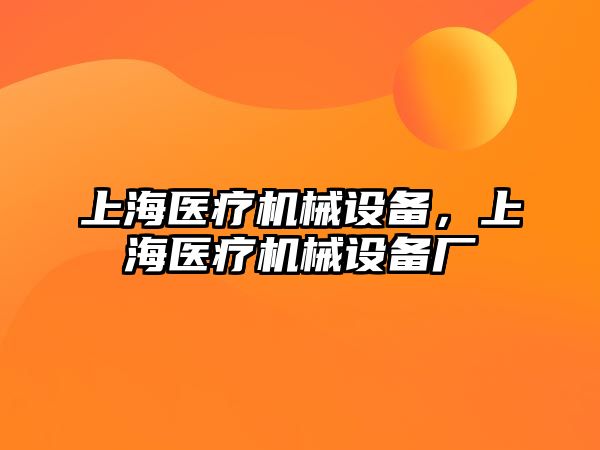 上海医疗机械设备，上海医疗机械设备厂